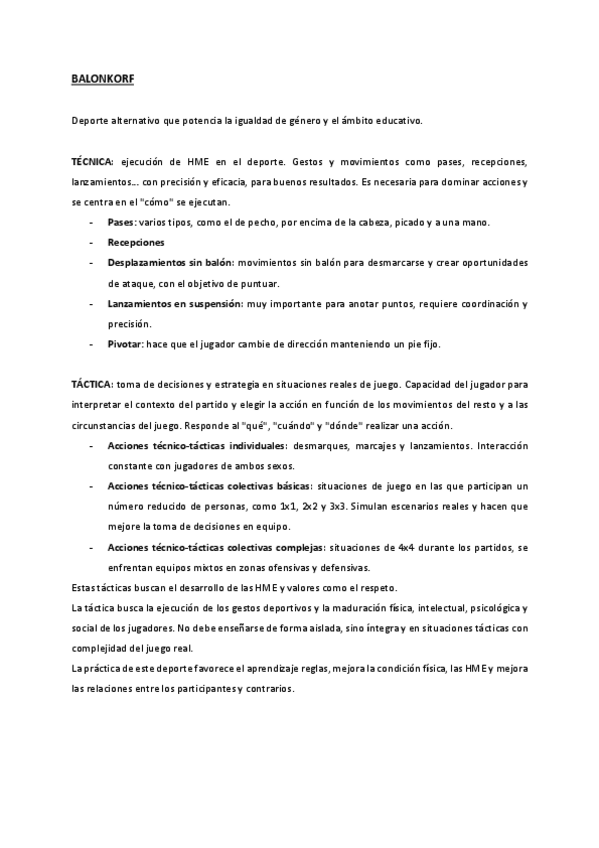 BALONKORF

Deporte alternativo que potencia la igualdad de género y el ámbito educativo.

TÉCNICA: ejecución de HME en el deporte. Gestos y movimientos como pases, recepciones, lanzamientos... con precisión y eficacia, para buenos resultados. Es necesaria para dominar acciones y se centra en el "cómo" se ejecutan.

- Pases: varios tipos, como el de pecho, por encima de la cabeza, picado y a una mano.
- Recepciones
- Desplazamientos sin balón: movimientos sin balón para desmarcarse y crear oportunidades de ataque, con el objetivo de puntuar.
- Lanzamientos en suspensión: muy importante para anotar puntos, requiere coordinación y precisión.
- Pivotar: hace que el jugador cambie de dirección manteniendo un pie fijo.

TÁCTICA: toma de decisiones y estrategia en situaciones reales de juego. Capacidad del jugador para interpretar el contexto del partido y elegir la acción en función de los movimientos del resto y a las circunstancias del juego. Responde al "qué", "cuándo" y "dónde" realizar una acción.

- Acciones técnico-tácticas individuales: desmarques, marcajes y lanzamientos. Interacción constante con jugadores de ambos sexos.
- Acciones técnico-tácticas colectivas básicas: situaciones de juego en las que participan un número reducido de personas, como 1x1, 2x2 y 3x3. Simulan escenarios reales y hacen que mejore la toma de decisiones en equipo.
- Acciones técnico-tácticas colectivas complejas: situaciones de 4x4 durante los partidos, se enfrentan equipos mixtos en zonas ofensivas y defensivas.

Estas tácticas buscan el desarrollo de las HME y valores como el respeto.
La táctica busca la ejecución de los gestos deportivos y la maduración física, intelectual, psicológica y social de los jugadores. No debe enseñarse de forma aislada, sino íntegra y en situaciones tácticas con complejidad del juego real.
La práctica de este deporte favorece el aprendizaje reglas, mejora la condición física, las HME y mejora las relaciones entre los participantes y contrarios.